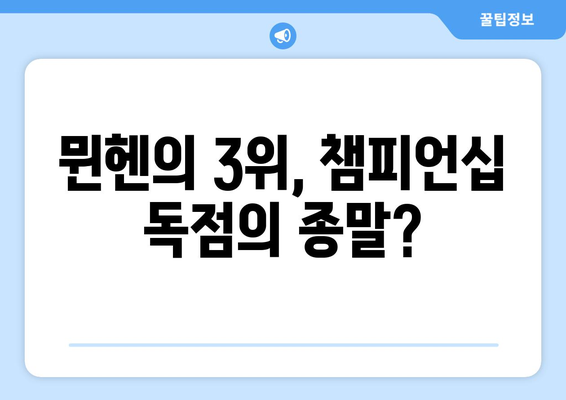 꿀팁정보

뮌헨의 3위, 챔피언십 독점의 종말?